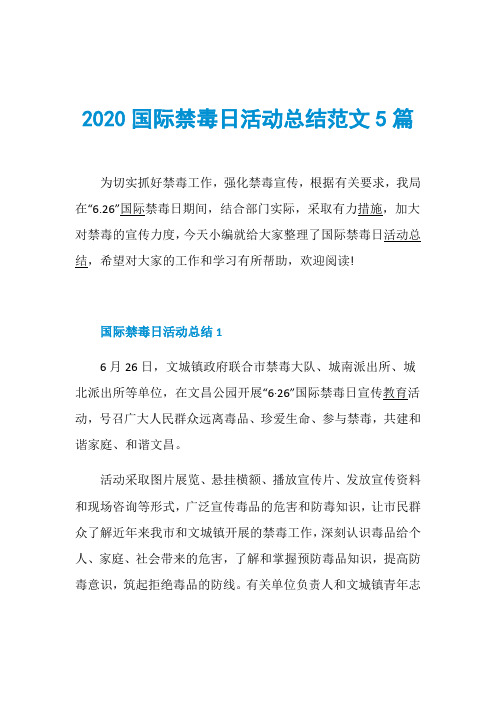 2020 国际禁毒日活动总结范文 5 篇

为切实抓好禁毒工作，强化禁毒宣传，根据有关要求，我局在“6.26”国际禁毒日期间，结合部门实际，采取有力措施，加大对禁毒的宣传力度，今天小编就给大家整理了国际禁毒日活动总结，希望对大家的工作和学习有所帮助，欢迎阅读!

国际禁毒日活动总结 1

6 月 26 日，文城镇政府联合市禁毒大队、城南派出所、城北派出所等单位，在文昌公园开展“6·26”国际禁毒日宣传教育活动，号召广大人民群众远离毒品、珍爱生命、参与禁毒，共建和谐家庭、和谐文昌。

活动采取图片展览、悬挂横额、播放宣传片、发放宣传资料和现场咨询等形式，广泛宣传毒品的危害和防毒知识，让市民群众了解近年来我市和文城镇开展的禁毒工作，深刻认识毒品给个人、家庭、社会带来的危害，了解和掌握预防毒品知识，提高防毒意识，筑起拒绝毒品的防线。有关单位负责人和文城镇青年志